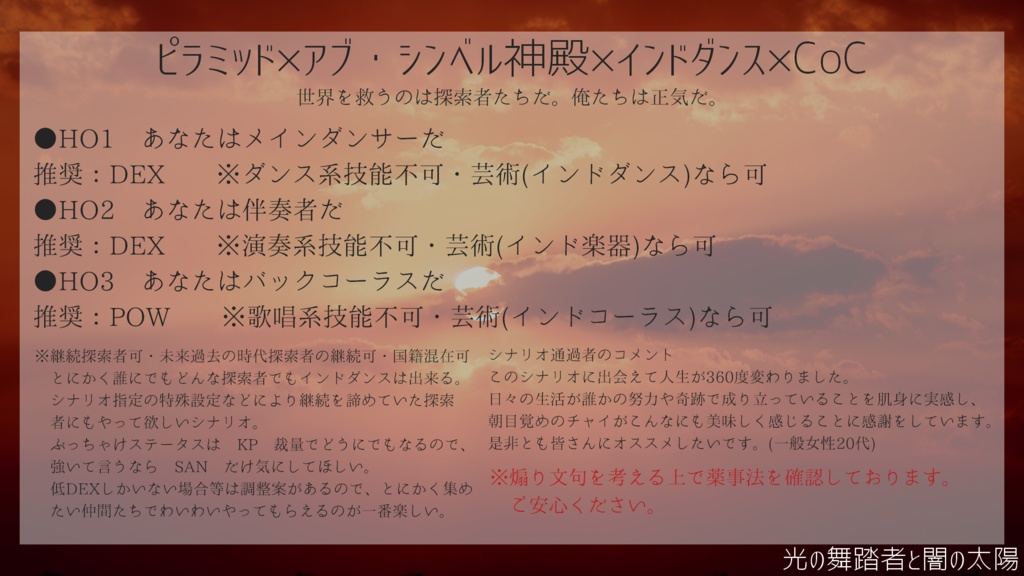 ピラミッド×アブ・シンベル神殿×インドダンス×CoC
世界を救うのは探索者たちだ。俺たちは正気だ。

●HO1　あなたはメインダンサーだ
推奨：DEX　　※ダンス系技能不可・芸術(インドダンス)なら可
●HO2　あなたは伴奏者だ
推奨：DEX　　※演奏系技能不可・芸術(インド楽器)なら可
●HO3　あなたはバックコーラスだ
推奨：POW　　※歌唱系技能不可・芸術(インドコーラス)なら可

※継続探索者可・未来過去の時代探索者の継続可・国籍混在可
とにかく誰にでもどんな探索者でもインドダンスは出来る。
シナリオ指定の特殊設定などにより継続を諦めていた探索者にもやって欲しいシナリオ。
ぶっちゃけステータスは　KP　裁量でどうにでもなるので、強いて言うなら　SAN　だけ気にしてほしい。
低DEXしかいない場合等は調整案があるので、とにかく集めたい仲間たちでわいわいやってもらえるのが一番楽しい。

シナリオ通過者のコメント
このシナリオに出会えて人生が360度変わりました。
日々の生活が誰かの努力や奇跡で成り立っていることを肌身に実感し、朝目覚めのチャイがこんなにも美味しく感じることに感謝をしています。
是非とも皆さんにオススメしたいです。(一般女性20代)

※煽り文句を考える上で薬事法を確認しております。
ご安心ください。

光の舞踏者と闇の太陽